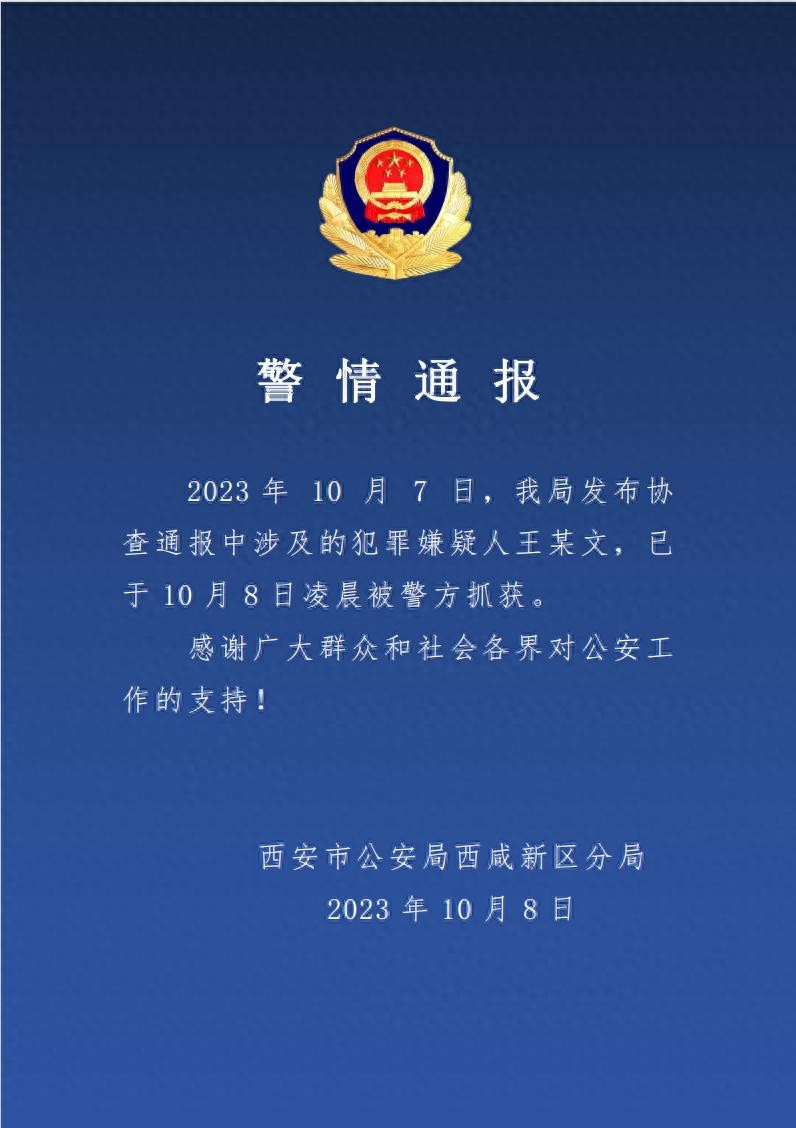 警情通报

2023年10月7日，我局发布协查通报中涉及的犯罪嫌疑人王某文，已于10月8日凌晨被警方抓获。

感谢广大群众和社会各界对公安工作的支持！

西安市公安局西咸新区分局
2023年10月8日